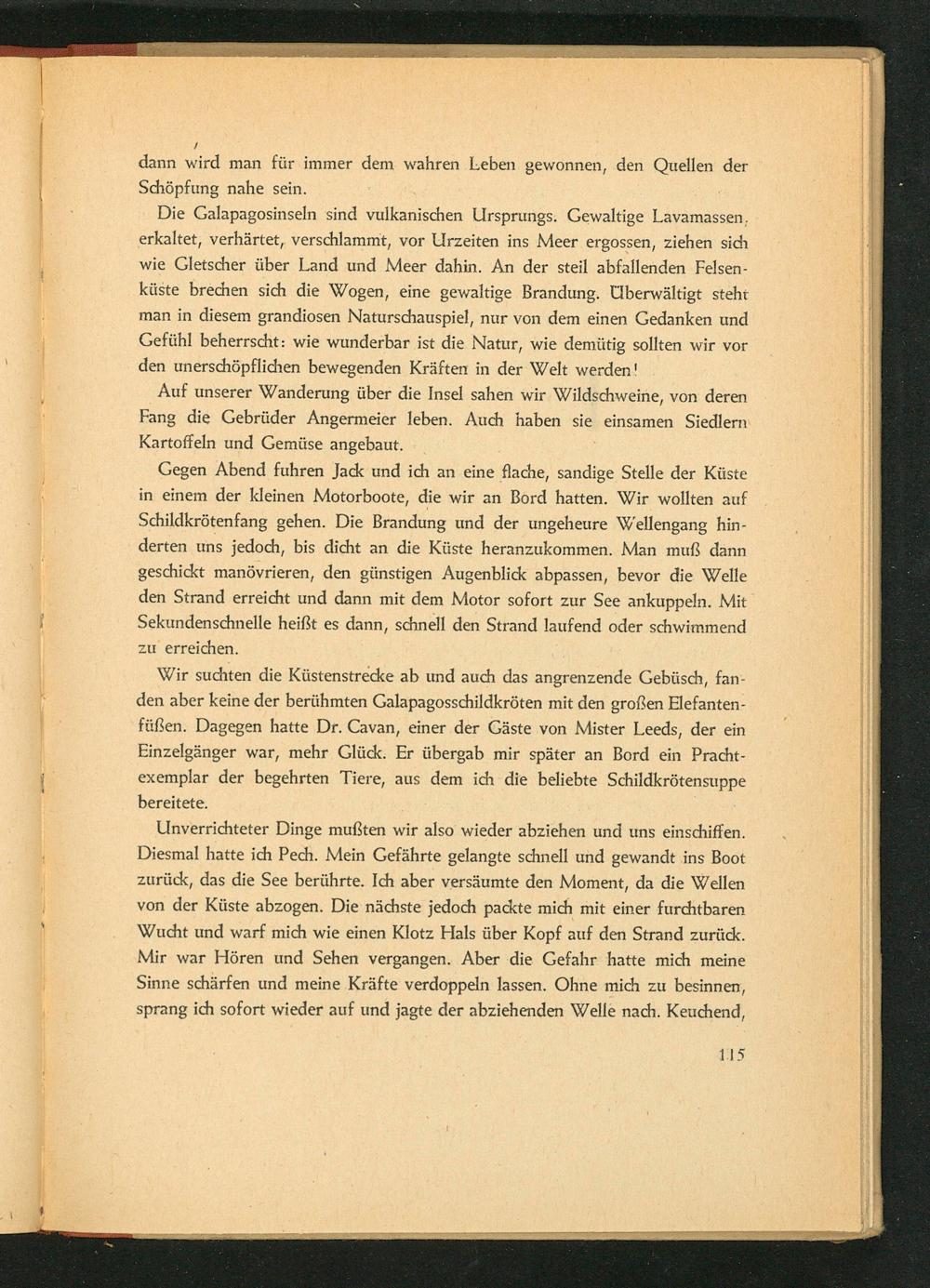 dann wird man für immer dem wahren Leben gewonnen, den Quellen der Schöpfung nahe sein.

Die Galapagosinseln sind vulkanischen Ursprungs. Gewaltige Lavamassen, erkaltet, verhärtet, verschlammt, vor Urzeiten ins Meer ergossen, ziehen sich wie Gletscher über Land und Meer dahin. An der steil abfallenden Felsenküste brechen sich die Wogen, eine gewaltige Brandung. Überwältigt steht man in diesem grandiosen Naturschauspiel, nur von dem einen Gedanken und Gefühl beherrscht: wie wunderbar ist die Natur, wie demütig sollten wir vor den unerschöpflichen bewegenden Kräften in der Welt werden!

Auf unserer Wanderung über die Insel sahen wir Wildschweine, von deren Fang die Gebrüder Angermeier leben. Auch haben sie einsamen Siedlern Kartoffeln und Gemüse angebaut.

Gegen Abend fuhren Jack und ich an eine flache, sandige Stelle der Küste in einem der kleinen Motorboote, die wir an Bord hatten. Wir wollten auf Schildkrötenfang gehen. Die Brandung und der ungeheure Wellengang hinderten uns jedoch, bis dicht an die Küste heranzukommen. Man muß dann geschickt manövrieren, den günstigen Augenblick abpassen, bevor die Welle den Strand erreicht und dann mit dem Motor sofort zur See ankuppeln. Mit Sekundenschnelle heißt es dann, schnell den Strand laufend oder schwimmend zu erreichen.

Wir suchten die Küstenstrecke ab und auch das angrenzende Gebüsch, fanden aber keine der berühmten Galapagosschildkröten mit den großen Elefantenfüßen. Dagegen hatte Dr. Cavan, einer der Gäste von Mister Leeds, der ein Einzelgänger war, mehr Glück. Er übergab mir später an Bord ein Prachtexemplar der begehrten Tiere, aus dem ich die beliebte Schildkrötensuppe bereitete.

Unverrichteter Dinge mußten wir also wieder abziehen und uns einschiffen. Diesmal hatte ich Pech. Mein Gefährte gelangte schnell und gewandt ins Boot zurück, das die See berührte. Ich aber versäumte den Moment, da die Wellen von der Küste abzogen. Die nächste jedoch packte mich mit einer furchtbaren Wucht und warf mich wie einen Klotz Hals über Kopf auf den Strand zurück. Mir war Hören und Sehen vergangen. Aber die Gefahr hatte mich meine Sinne schärfen und meine Kräfte verdoppeln lassen. Ohne mich zu besinnen, sprang ich sofort wieder auf und jagte der abziehenden Welle nach. Keuchend,

115